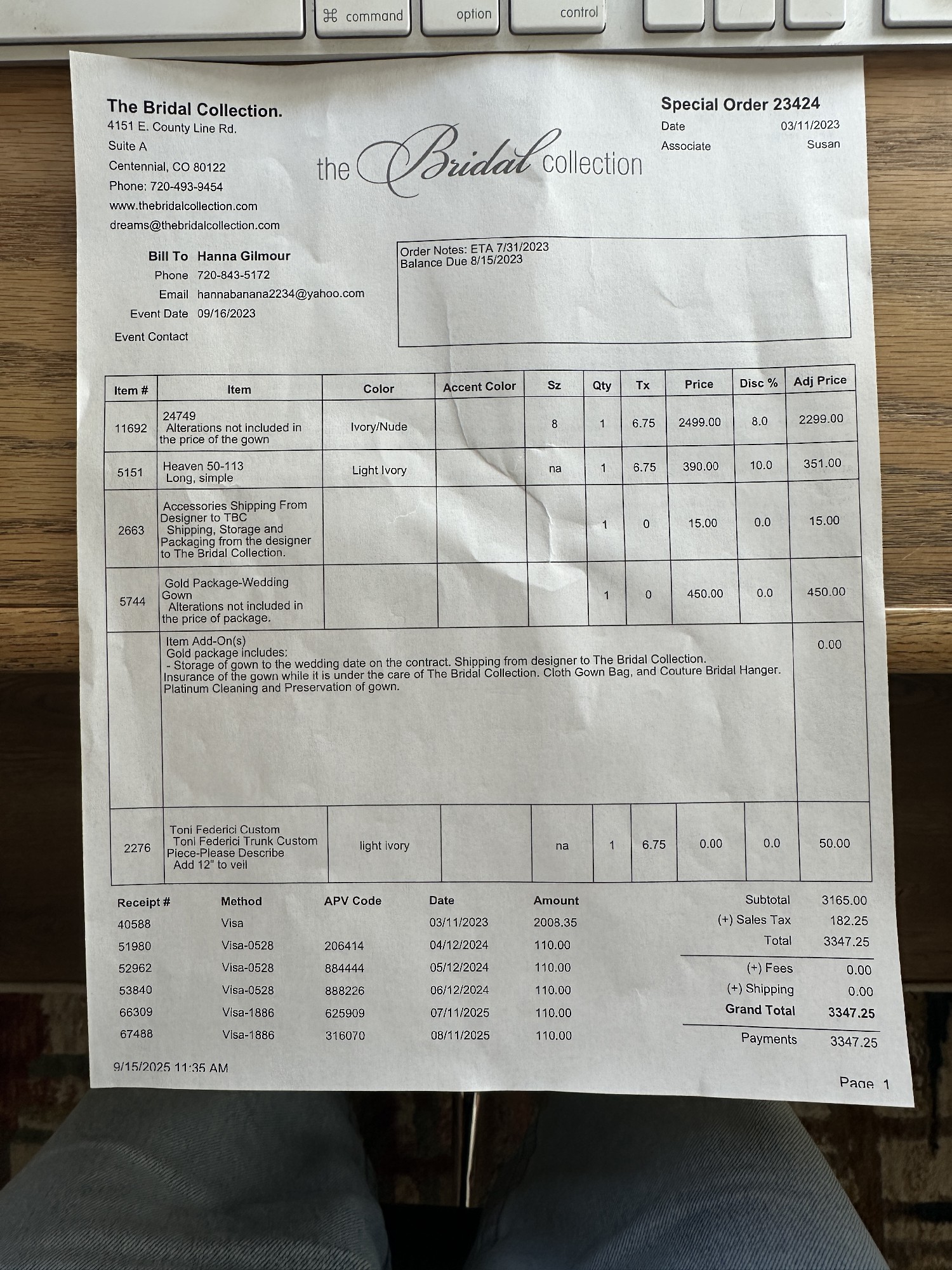 ⌘ command option control

The Bridal Collection.
4151 E. County Line Rd.
Suite A
Centennial, CO 80122
Phone: 720-493-9454
www.thebridalcollection.com
dreams@thebridalcollection.com

the Bridal collection

Special Order 23424
Date 03/11/2023
Associate Susan

Bill To Hanna Gilmour
Phone 720-843-5172
Email hannabanana2234@yahoo.com
Event Date 09/16/2023
Event Contact

Order Notes: ETA 7/31/2023
Balance Due 8/15/2023

| Item # | Item | Color | Accent Color | Sz | Qty | Tx | Price | Disc % | Adj Price |
|---|---|---|---|---|---|---|---|---|---|
| 11692 | 24749 Alterations not included in the price of the gown | Ivory/Nude | | 8 | 1 | 6.75 | 2499.00 | 8.0 | 2299.00 |
| 5151 | Heaven 50-113 Long, simple | Light Ivory | | na | 1 | 6.75 | 390.00 | 10.0 | 351.00 |
| 2663 | Accessories Shipping From Designer to TBC Shipping, Storage and Packaging from the designer to The Bridal Collection. | | | | 1 | 0 | 15.00 | 0.0 | 15.00 |
| 5744 | Gold Package-Wedding Gown Alterations not included in the price of package. | | | | 1 | 0 | 450.00 | 0.0 | 450.00 |
| | Item Add-On(s) Gold package includes: - Storage of gown to the wedding date on the contract. Shipping from designer to The Bridal Collection. Insurance of the gown while it is under the care of The Bridal Collection. Cloth Gown Bag, and Couture Bridal Hanger. Platinum Cleaning and Preservation of gown. | | | | | | | | 0.00 |
| 2276 | Toni Federici Custom Toni Federici Trunk Custom Piece-Please Describe Add 12" to veil | light ivory | | na | 1 | 6.75 | 0.00 | 0.0 | 50.00 |

| Receipt # | Method | APV Code | Date | Amount |
|---|---|---|---|---|
| 40588 | Visa | | 03/11/2023 | 2008.35 |
| 51980 | Visa-0528 | 206414 | 04/12/2024 | 110.00 |
| 52962 | Visa-0528 | 884444 | 05/12/2024 | 110.00 |
| 53840 | Visa-0528 | 888226 | 06/12/2024 | 110.00 |
| 66309 | Visa-1886 | 625909 | 07/11/2025 | 110.00 |
| 67488 | Visa-1886 | 316070 | 08/11/2025 | 110.00 |

Subtotal 3165.00
(+) Sales Tax 182.25
Total 3347.25
(+) Fees 0.00
(+) Shipping 0.00
Grand Total 3347.25
Payments 3347.25

9/15/2025 11:35 AM

Page 1